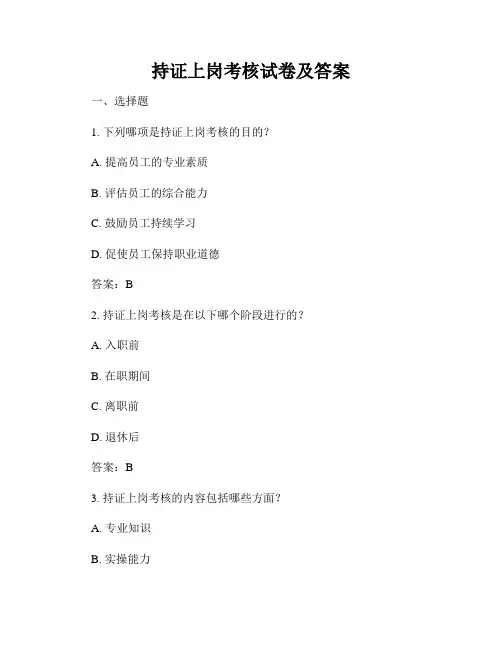 持证上岗考核试卷及答案

一、选择题

1. 下列哪项是持证上岗考核的目的？

A. 提高员工的专业素质

B. 评估员工的综合能力

C. 鼓励员工持续学习

D. 促使员工保持职业道德

答案：B

2. 持证上岗考核是在以下哪个阶段进行的？

A. 入职前

B. 在职期间

C. 离职前

D. 退休后

答案：B

3. 持证上岗考核的内容包括哪些方面？

A. 专业知识

B. 实操能力